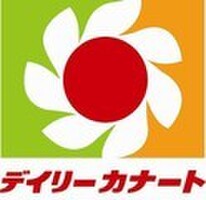 デイリーカナート